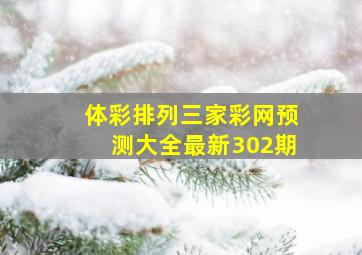 体彩排列三家彩网预测大全最新302期